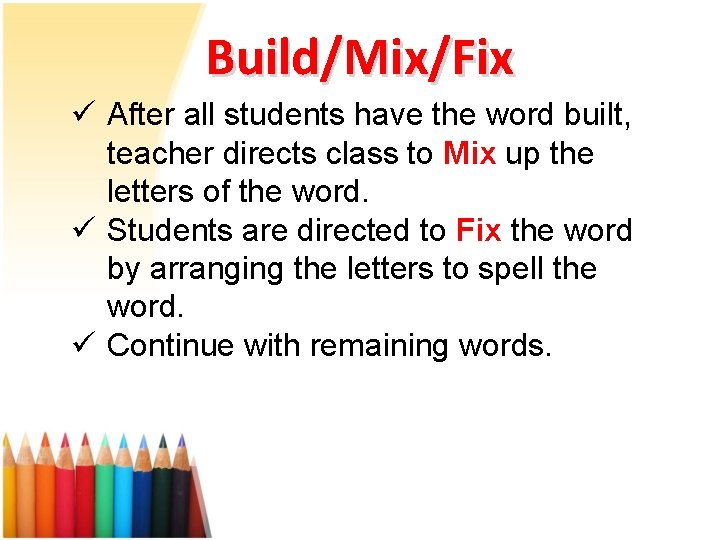 Build/Mix/Fix

✓ After all students have the word built, teacher directs class to Mix up the letters of the word.
✓ Students are directed to Fix the word by arranging the letters to spell the word.
✓ Continue with remaining words.